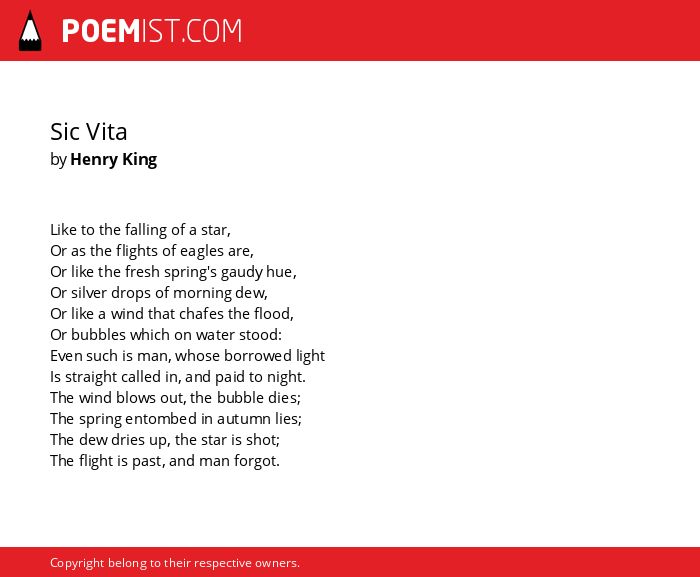 POEMIST.COM

Sic Vita
by Henry King

Like to the falling of a star,
Or as the flights of eagles are,
Or like the fresh spring's gaudy hue,
Or silver drops of morning dew,
Or like a wind that chafes the flood,
Or bubbles which on water stood:
Even such is man, whose borrowed light
Is straight called in, and paid to night.
The wind blows out, the bubble dies;
The spring entombed in autumn lies;
The dew dries up, the star is shot;
The flight is past, and man forgot.

Copyright belong to their respective owners.